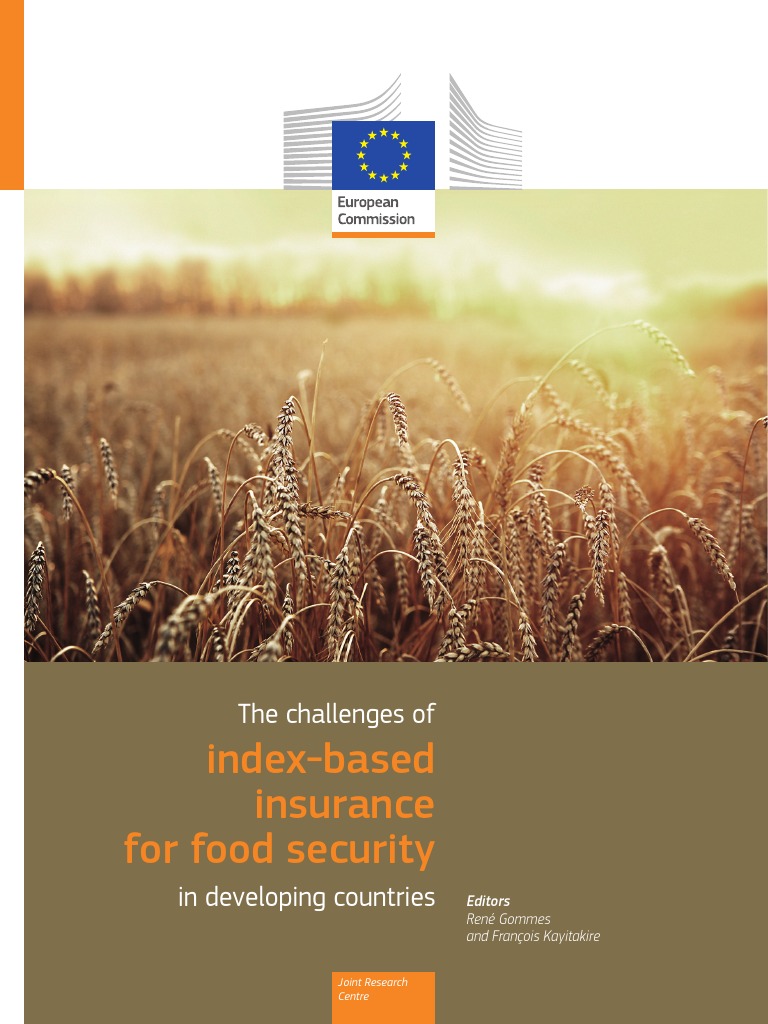 European
Commission

The challenges of
index-based
insurance
for food security
in developing countries

Editors
René Gommes
and François Kayitakire

Joint Research
Centre